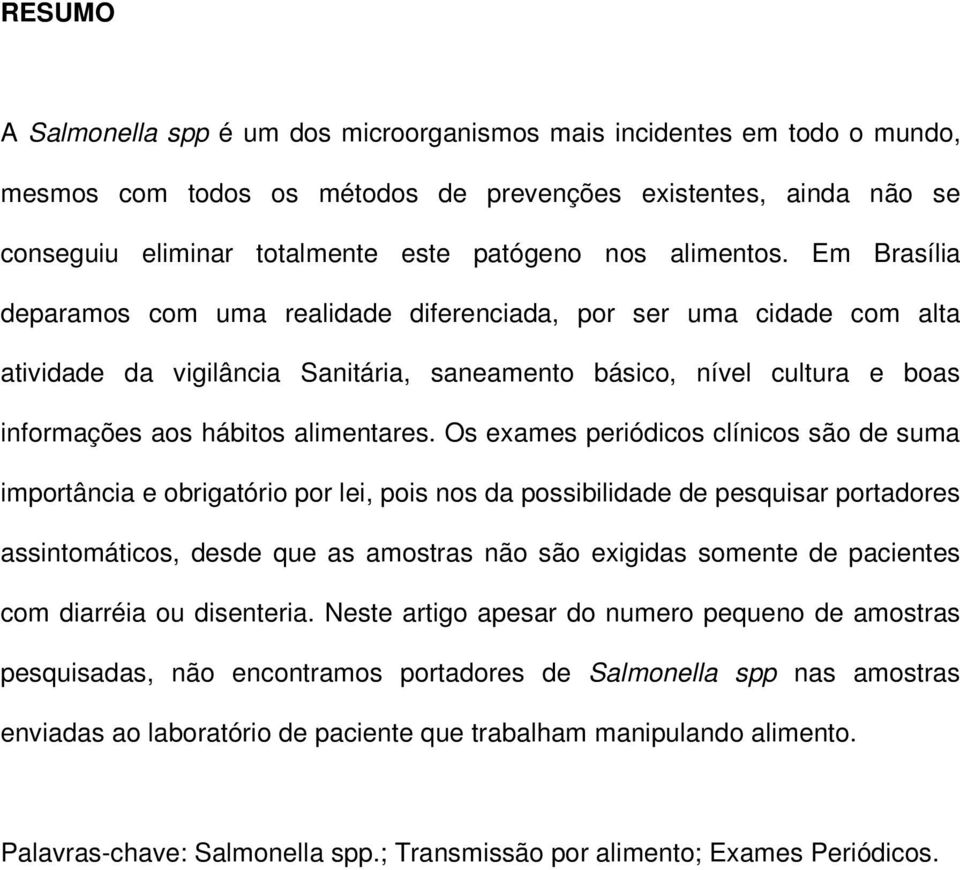 RESUMO

A Salmonella spp é um dos microorganismos mais incidentes em todo o mundo, mesmos com todos os métodos de prevenções existentes, ainda não se conseguiu eliminar totalmente este patógeno nos alimentos. Em Brasília deparamos com uma realidade diferenciada, por ser uma cidade com alta atividade da vigilância Sanitária, saneamento básico, nível cultura e boas informações aos hábitos alimentares. Os exames periódicos clínicos são de suma importância e obrigatório por lei, pois nos da possibilidade de pesquisar portadores assintomáticos, desde que as amostras não são exigidas somente de pacientes com diarréia ou disenteria. Neste artigo apesar do numero pequeno de amostras pesquisadas, não encontramos portadores de Salmonella spp nas amostras enviadas ao laboratório de paciente que trabalham manipulando alimento.

Palavras-chave: Salmonella spp.; Transmissão por alimento; Exames Periódicos.